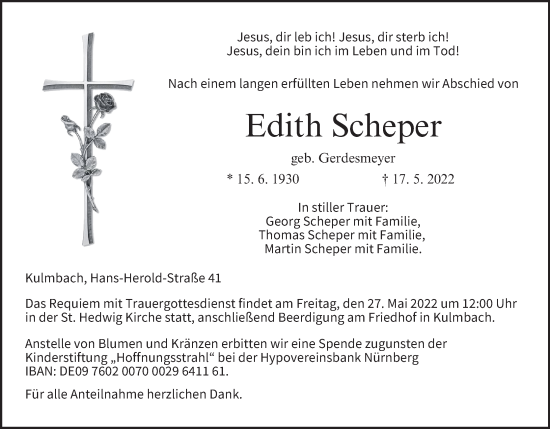 Jesus, dir leb ich! Jesus, dir sterb ich!
Jesus, dein bin ich im Leben und im Tod!

Nach einem langen erfüllten Leben nehmen wir Abschied von

Edith Scheper

geb. Gerdesmeyer

* 15. 6. 1930 † 17. 5. 2022

In stiller Trauer:
Georg Scheper mit Familie,
Thomas Scheper mit Familie,
Martin Scheper mit Familie.

Kulmbach, Hans-Herold-Straße 41

Das Requiem mit Trauergottesdienst findet am Freitag, den 27. Mai 2022 um 12:00 Uhr in der St. Hedwig Kirche statt, anschließend Beerdigung am Friedhof in Kulmbach.

Anstelle von Blumen und Kränzen erbitten wir eine Spende zugunsten der Kinderstiftung „Hoffnungsstrahl“ bei der Hypovereinsbank Nürnberg
IBAN: DE09 7602 0070 0029 6411 61.

Für alle Anteilnahme herzlichen Dank.